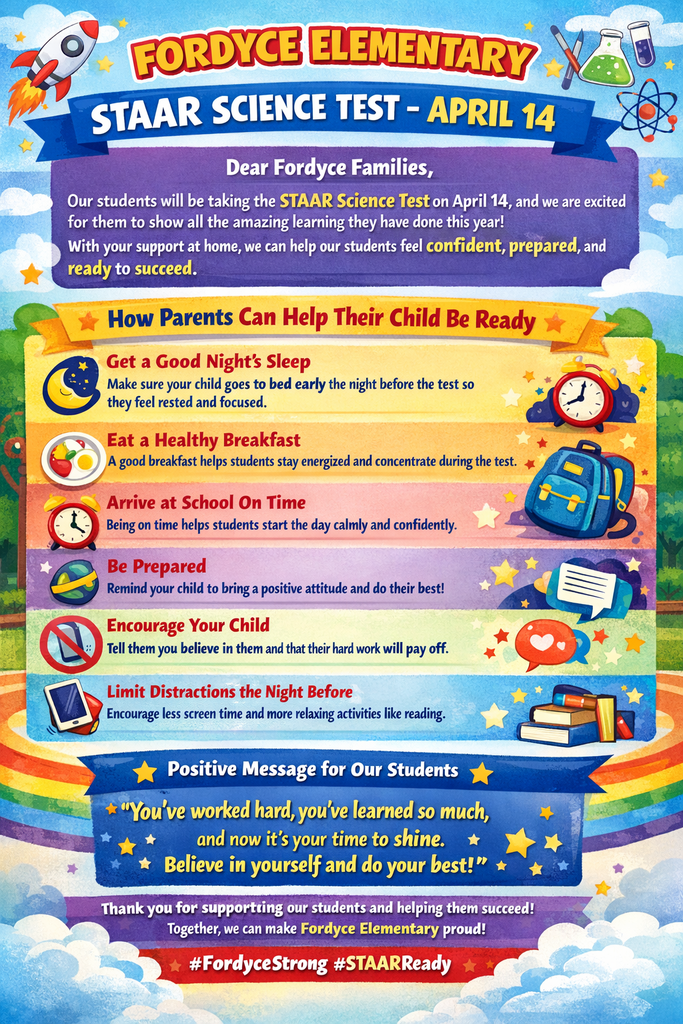 FORDYCE ELEMENTARY

STAAR SCIENCE TEST - APRIL 14

Dear Fordyce Families,

Our students will be taking the STAAR Science Test on April 14, and we are excited for them to show all the amazing learning they have done this year!

With your support at home, we can help our students feel confident, prepared, and ready to succeed.

How Parents Can Help Their Child Be Ready

Get a Good Night's Sleep
Make sure your child goes to bed early the night before the test so they feel rested and focused.

Eat a Healthy Breakfast
A good breakfast helps students stay energized and concentrate during the test.

Arrive at School On Time
Being on time helps students start the day calmly and confidently.

Be Prepared
Remind your child to bring a positive attitude and do their best!

Encourage Your Child
Tell them you believe in them and that their hard work will pay off.

Limit Distractions the Night Before
Encourage less screen time and more relaxing activities like reading.

Positive Message for Our Students

"You've worked hard, you've learned so much, and now it's your time to shine. Believe in yourself and do your best!"

Thank you for supporting our students and helping them succeed!
Together, we can make Fordyce Elementary proud!

#FordyceStrong #STAARReady